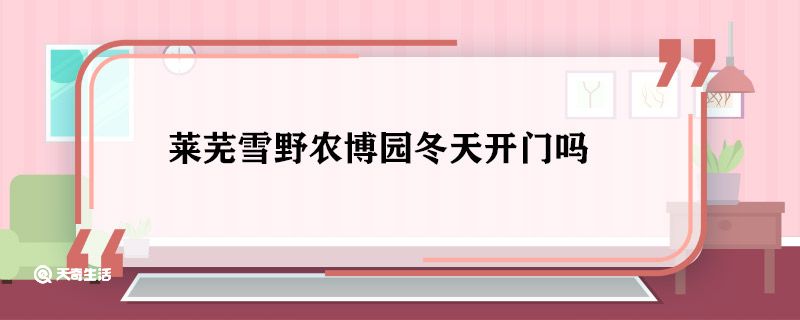 莱芜雪野农博园冬天开门吗

天奇生活